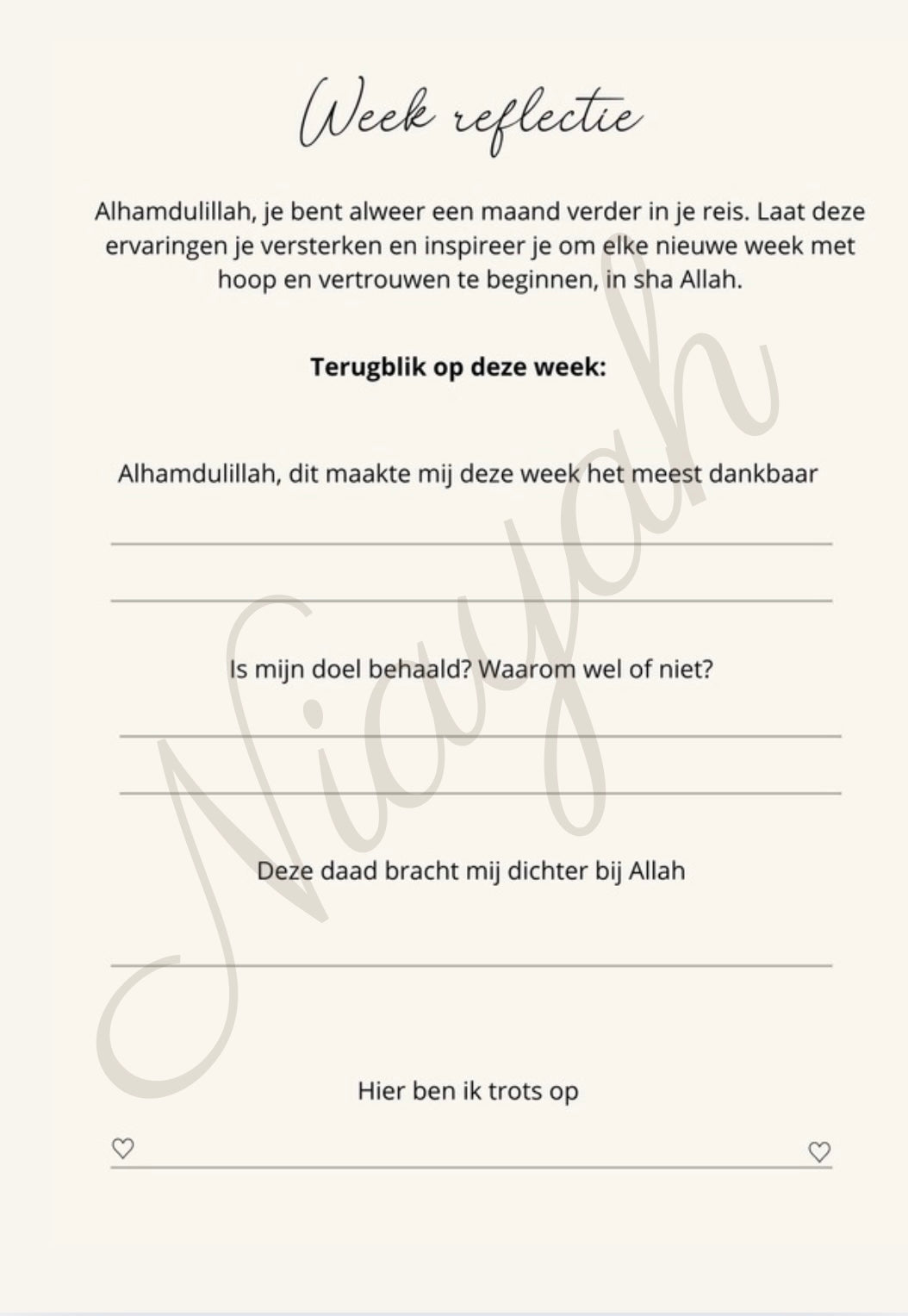 Week reflectie

Alhamdulillah, je bent alweer een maand verder in je reis. Laat deze ervaringen je versterken en inspireer je om elke nieuwe week met hoop en vertrouwen te beginnen, in sha Allah.

**Terugblik op deze week:**

Alhamdulillah, dit maakte mij deze week het meest dankbaar

Is mijn doel behaald? Waarom wel of niet?

Deze daad bracht mij dichter bij Allah

Hier ben ik trots op

Niayah